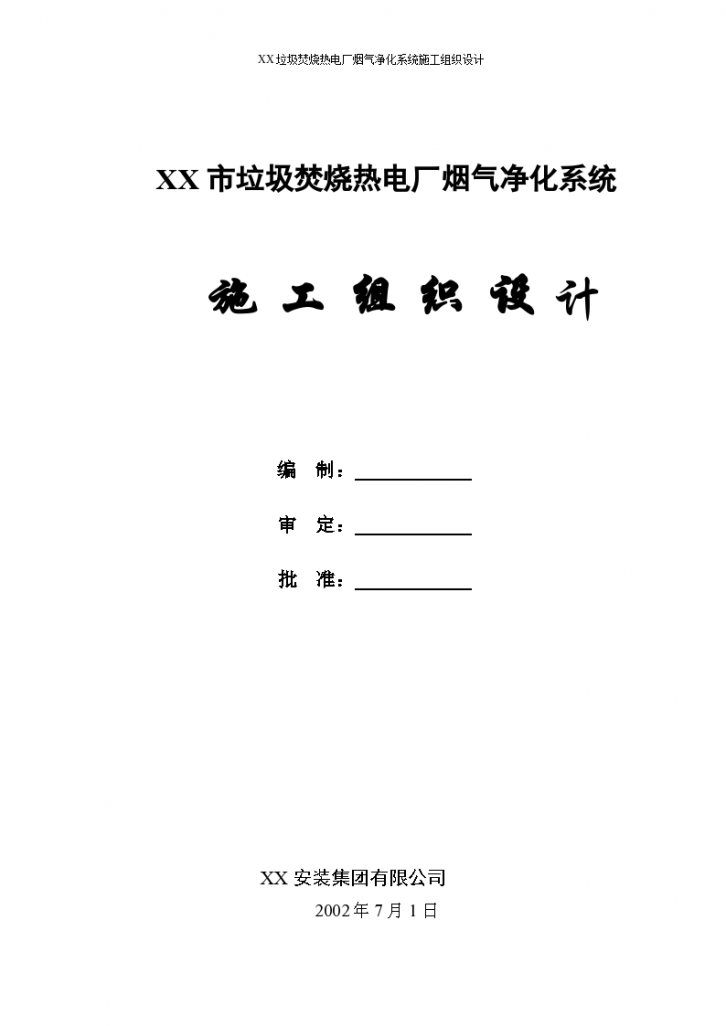 XX垃圾焚烧热电厂烟气净化系统施工组织设计

XX市垃圾焚烧热电厂烟气净化系统

施 工 组 织 设 计

编 制：

审 定：

批 准：

XX安装集团有限公司

2002年7月1日